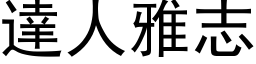 達人雅志